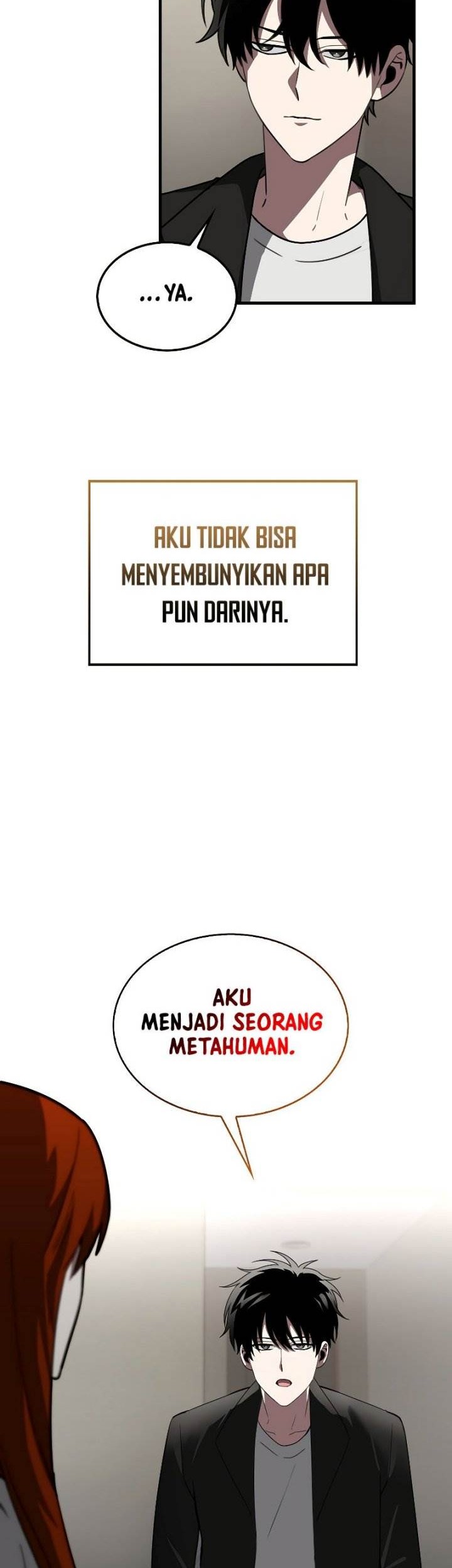 ...YA.

AKU TIDAK BISA MENYEMBUNYIKAN APA PUN DARINYA.

AKU MENJADI SEORANG METAHUMAN.